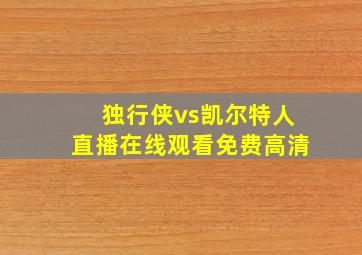 独行侠vs凯尔特人
直播在线观看免费高清